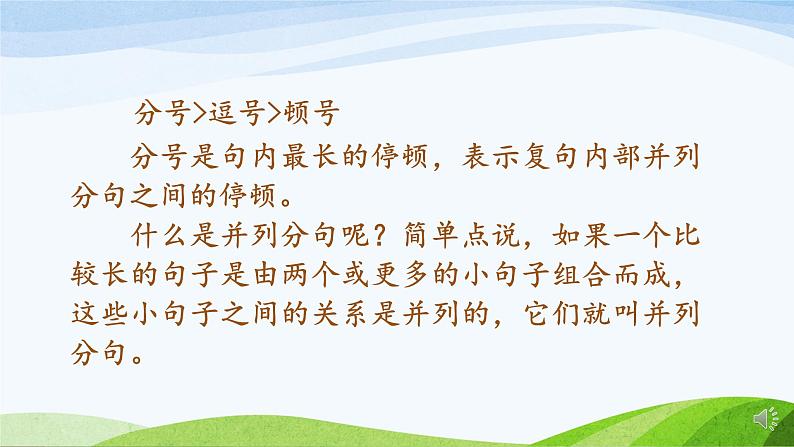 分号>逗号>顿号

分号是句内最长的停顿，表示复句内部并列分句之间的停顿。

什么是并列分句呢？简单点说，如果一个比较长的句子是由两个或更多的小句子组合而成，这些小句子之间的关系是并列的，它们就叫并列分句。